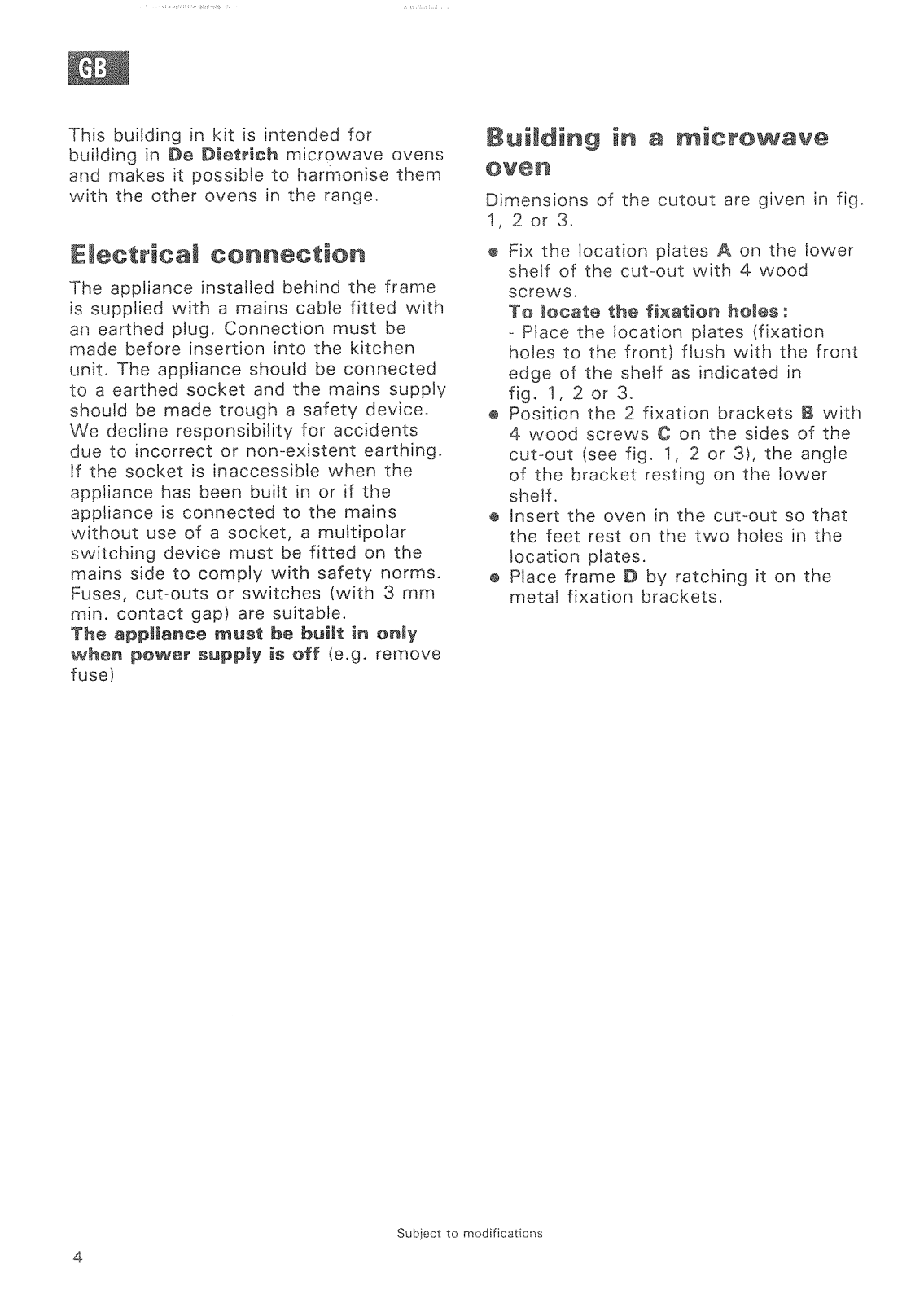 GB

This building in kit is intended for building in De Dietrich microwave ovens and makes it possible to harmonise them with the other ovens in the range.

Electrical connection

The appliance installed behind the frame is supplied with a mains cable fitted with an earthed plug. Connection must be made before insertion into the kitchen unit. The appliance should be connected to a earthed socket and the mains supply should be made trough a safety device. We decline responsibility for accidents due to incorrect or non-existent earthing. If the socket is inaccessible when the appliance has been built in or if the appliance is connected to the mains without use of a socket, a multipolar switching device must be fitted on the mains side to comply with safety norms. Fuses, cut-outs or switches (with 3 mm min. contact gap) are suitable.
The appliance must be built in only when power supply is off (e.g. remove fuse)

Building in a microwave oven

Dimensions of the cutout are given in fig. 1, 2 or 3.

● Fix the location plates A on the lower shelf of the cut-out with 4 wood screws.
To locate the fixation holes:
- Place the location plates (fixation holes to the front) flush with the front edge of the shelf as indicated in fig. 1, 2 or 3.
● Position the 2 fixation brackets B with 4 wood screws C on the sides of the cut-out (see fig. 1, 2 or 3), the angle of the bracket resting on the lower shelf.
● Insert the oven in the cut-out so that the feet rest on the two holes in the location plates.
● Place frame D by ratching it on the metal fixation brackets.

Subject to modifications

4